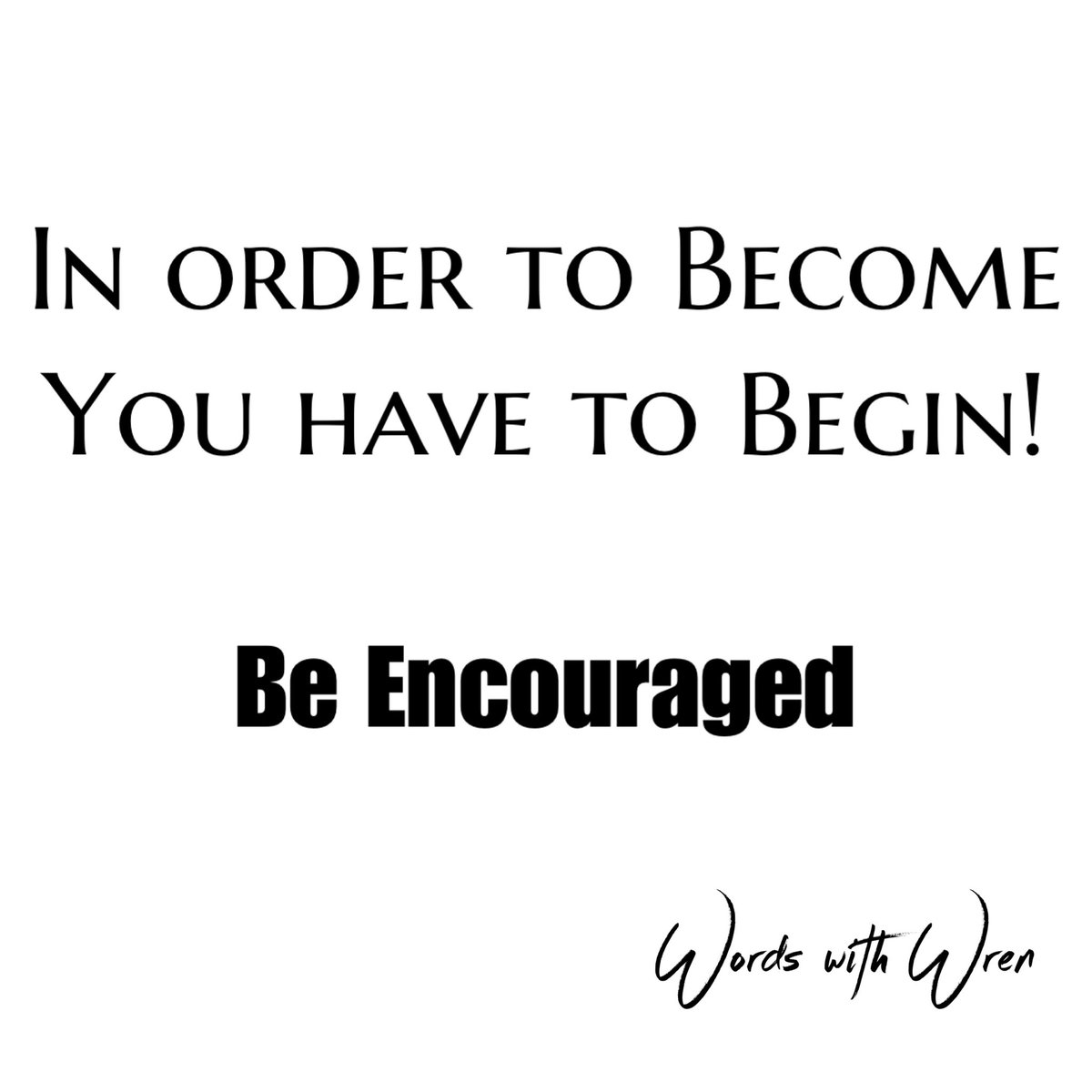 In order to Become
You have to Begin!

Be Encouraged

Words with Wren